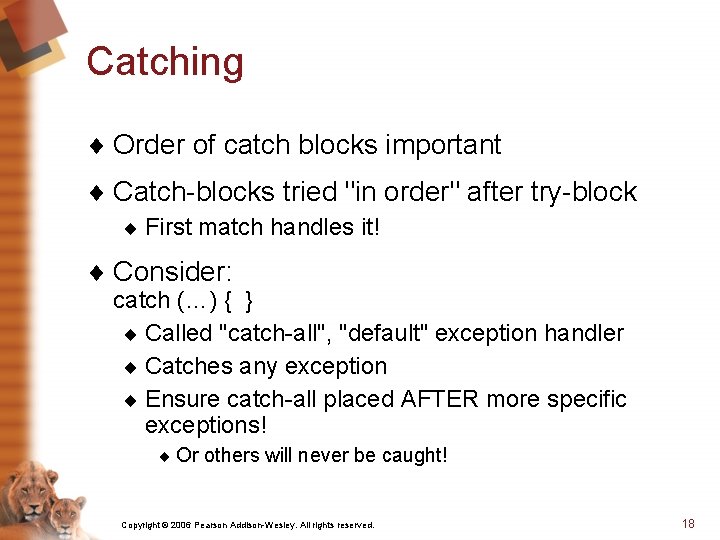 Catching

♦ Order of catch blocks important

♦ Catch-blocks tried "in order" after try-block
♦ First match handles it!

♦ Consider:
catch (…) { }
♦ Called "catch-all", "default" exception handler
♦ Catches any exception
♦ Ensure catch-all placed AFTER more specific exceptions!
♦ Or others will never be caught!

Copyright © 2006 Pearson Addison-Wesley. All rights reserved.

18